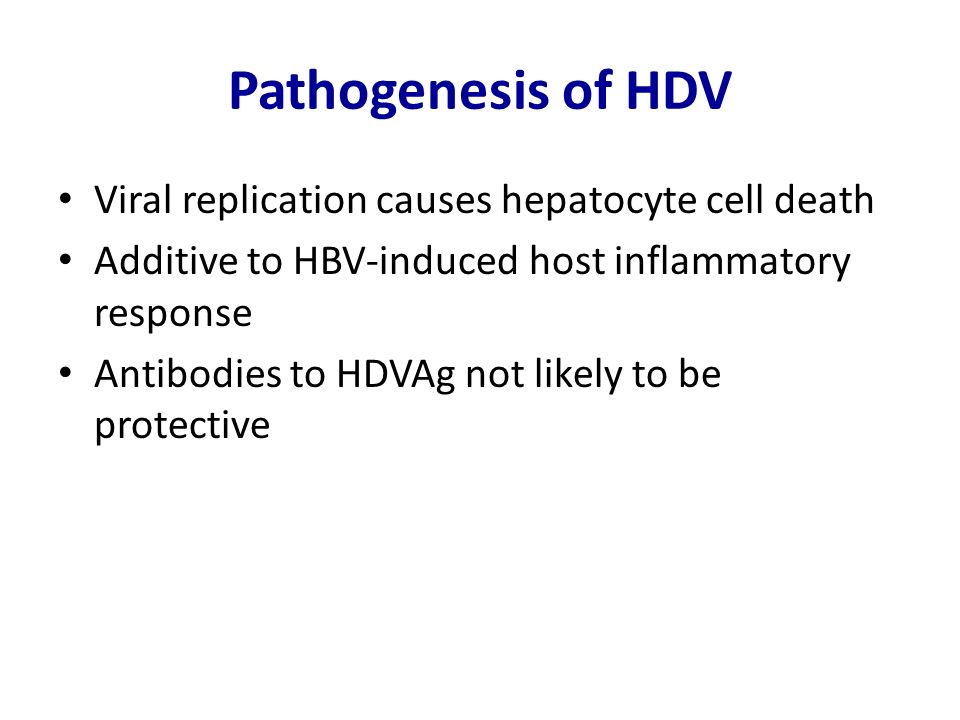 Pathogenesis of HDV

• Viral replication causes hepatocyte cell death
• Additive to HBV-induced host inflammatory response
• Antibodies to HDVAg not likely to be protective